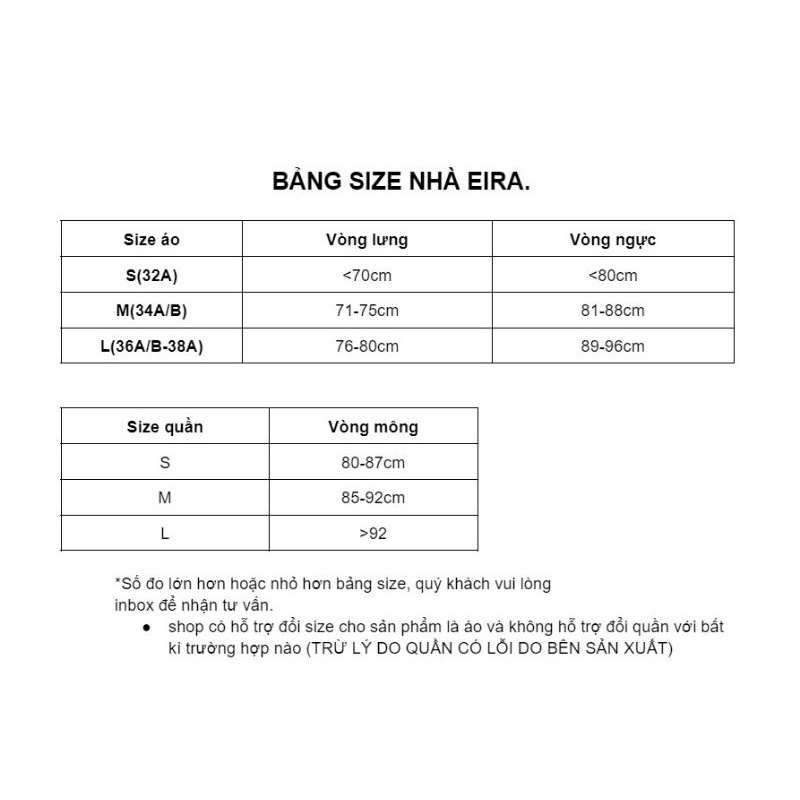 BẢNG SIZE NHÀ EIRA.

| Size áo | Vòng lưng | Vòng ngực |
|---|---|---|
| S(32A) | <70cm | <80cm |
| M(34A/B) | 71-75cm | 81-88cm |
| L(36A/B-38A) | 76-80cm | 89-96cm |

| Size quần | Vòng mông |
|---|---|
| S | 80-87cm |
| M | 85-92cm |
| L | >92 |

*Số đo lớn hơn hoặc nhỏ hơn bảng size, quý khách vui lòng inbox để nhận tư vấn.

● shop có hỗ trợ đổi size cho sản phẩm là áo và không hỗ trợ đổi quần với bất kì trường hợp nào (TRỪ LÝ DO QUẦN CÓ LỖI DO BÊN SẢN XUẤT)